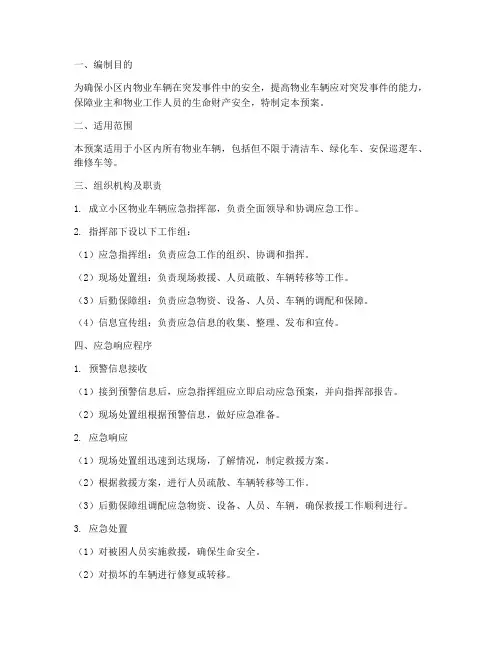 一、编制目的

为确保小区内物业车辆在突发事件中的安全，提高物业车辆应对突发事件的能力，保障业主和物业工作人员的生命财产安全，特制定本预案。

二、适用范围

本预案适用于小区内所有物业车辆，包括但不限于清洁车、绿化车、安保巡逻车、维修车等。

三、组织机构及职责

1. 成立小区物业车辆应急指挥部，负责全面领导和协调应急工作。

2. 指挥部下设以下工作组：

（1）应急指挥组：负责应急工作的组织、协调和指挥。

（2）现场处置组：负责现场救援、人员疏散、车辆转移等工作。

（3）后勤保障组：负责应急物资、设备、人员、车辆的调配和保障。

（4）信息宣传组：负责应急信息的收集、整理、发布和宣传。

四、应急响应程序

1. 预警信息接收

（1）接到预警信息后，应急指挥组应立即启动应急预案，并向指挥部报告。

（2）现场处置组根据预警信息，做好应急准备。

2. 应急响应

（1）现场处置组迅速到达现场，了解情况，制定救援方案。

（2）根据救援方案，进行人员疏散、车辆转移等工作。

（3）后勤保障组调配应急物资、设备、人员、车辆，确保救援工作顺利进行。

3. 应急处置

（1）对被困人员实施救援，确保生命安全。

（2）对损坏的车辆进行修复或转移。